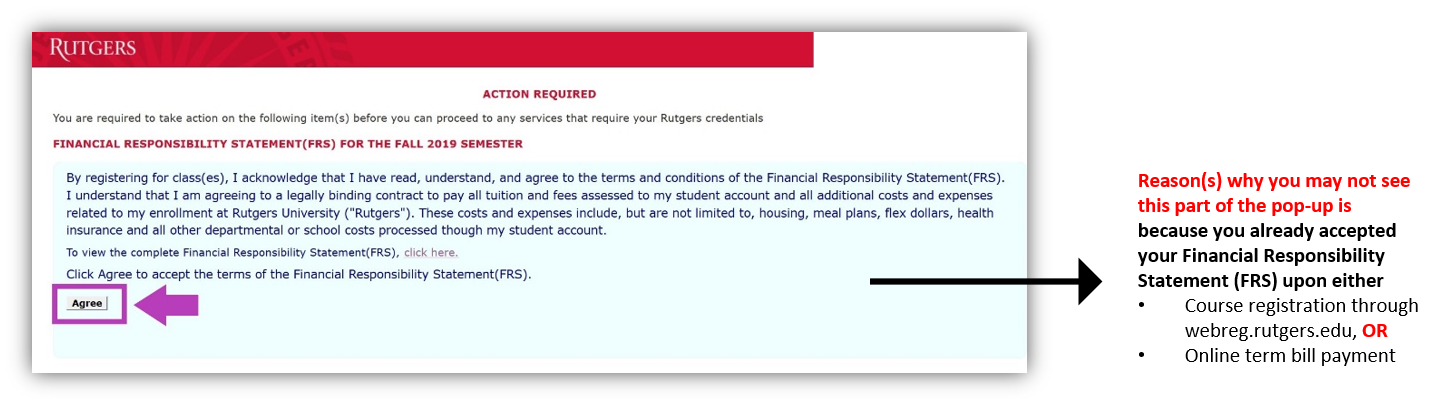 RUTGERS

ACTION REQUIRED

You are required to take action on the following item(s) before you can proceed to any services that require your Rutgers credentials

FINANCIAL RESPONSIBILITY STATEMENT(FRS) FOR THE FALL 2019 SEMESTER

By registering for class(es), I acknowledge that I have read, understand, and agree to the terms and conditions of the Financial Responsibility Statement(FRS). I understand that I am agreeing to a legally binding contract to pay all tuition and fees assessed to my student account and all additional costs and expenses related to my enrollment at Rutgers University ("Rutgers"). These costs and expenses include, but are not limited to, housing, meal plans, flex dollars, health insurance and all other departmental or school costs processed though my student account.

To view the complete Financial Responsibility Statement(FRS), click here.

Click Agree to accept the terms of the Financial Responsibility Statement(FRS).

Agree

Reason(s) why you may not see this part of the pop-up is because you already accepted your Financial Responsibility Statement (FRS) upon either
• Course registration through webreg.rutgers.edu, OR
• Online term bill payment